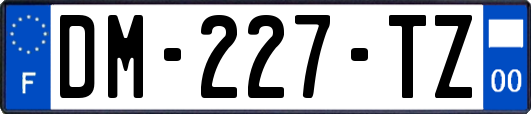 F

DM-227-TZ

00